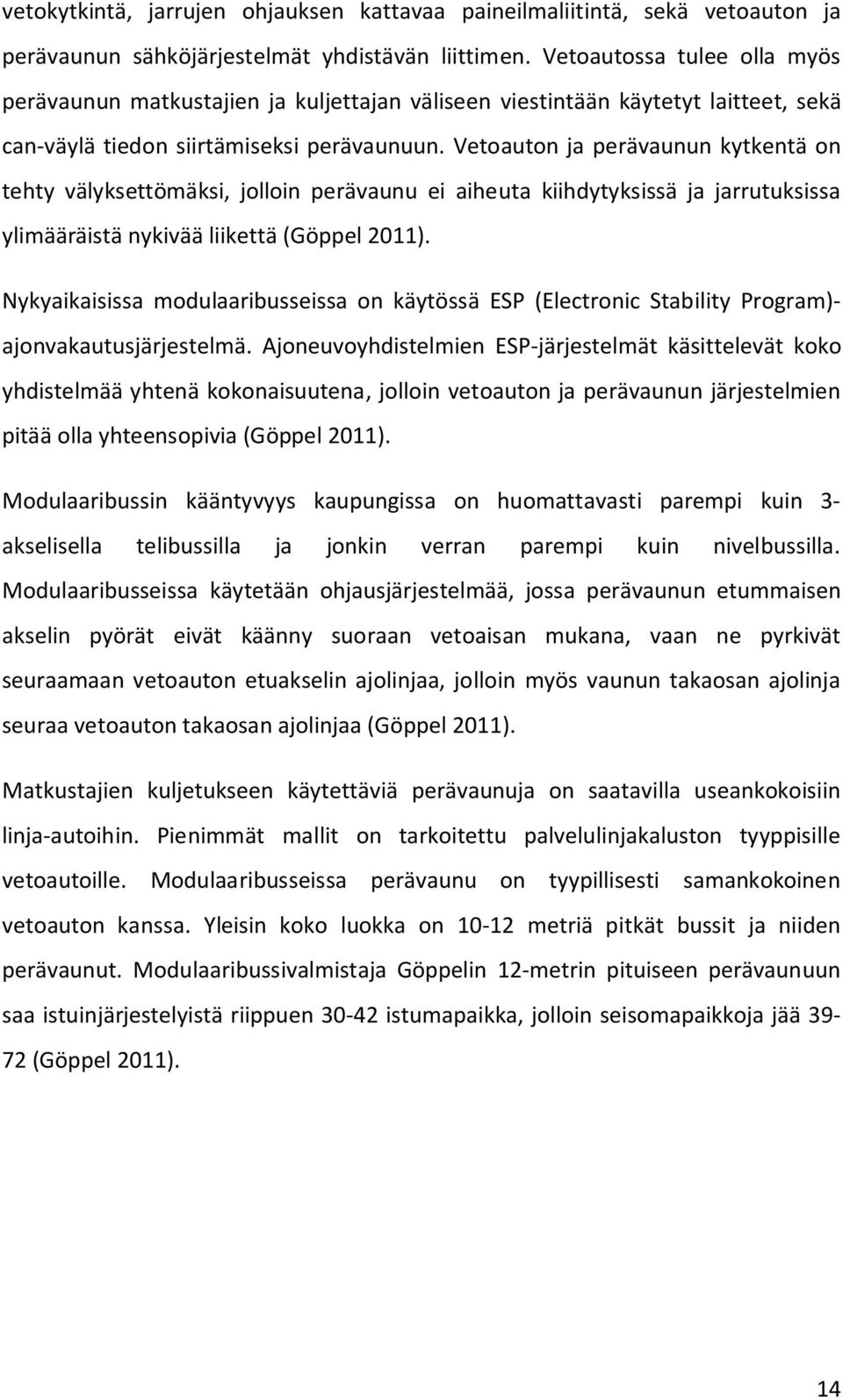 vetokytkintä, jarrujen ohjauksen kattavaa paineilmaliitintä, sekä vetoauton ja perävaunun sähköjärjestelmät yhdistävän liittimen. Vetoautossa tulee olla myös perävaunun matkustajien ja kuljettajan väliseen viestintään käytetyt laitteet, sekä can-väylä tiedon siirtämiseksi perävaunuun. Vetoauton ja perävaunun kytkentä on tehty välyksettömäksi, jolloin perävaunu ei aiheuta kiihdytyksissä ja jarrutuksissa ylimääräistä nykivää liikettä (Göppel 2011).

Nykyaikaisissa modulaaribusseissa on käytössä ESP (Electronic Stability Program)-ajonvakautusjärjestelmä. Ajoneuvoyhdistelmien ESP-järjestelmät käsittelevät koko yhdistelmää yhtenä kokonaisuutena, jolloin vetoauton ja perävaunun järjestelmien pitää olla yhteensopivia (Göppel 2011).

Modulaaribussin kääntyvyys kaupungissa on huomattavasti parempi kuin 3-akselisella telibussilla ja jonkin verran parempi kuin nivelbussilla. Modulaaribusseissa käytetään ohjausjärjestelmää, jossa perävaunun etummaisen akselin pyörät eivät käänny suoraan vetoaisan mukana, vaan ne pyrkivät seuraamaan vetoauton etuakselin ajolinjaa, jolloin myös vaunun takaosan ajolinja seuraa vetoauton takaosan ajolinjaa (Göppel 2011).

Matkustajien kuljetukseen käytettäviä perävaunuja on saatavilla useankokoisiin linja-autoihin. Pienimmät mallit on tarkoitettu palvelulinjakaluston tyyppisille vetoautoille. Modulaaribusseissa perävaunu on tyypillisesti samankokoinen vetoauton kanssa. Yleisin koko luokka on 10-12 metriä pitkät bussit ja niiden perävaunut. Modulaaribussivalmistaja Göppelin 12-metrin pituiseen perävaunuun saa istuinjärjestelyistä riippuen 30-42 istumapaikka, jolloin seisomapaikkoja jää 39-72 (Göppel 2011).

14